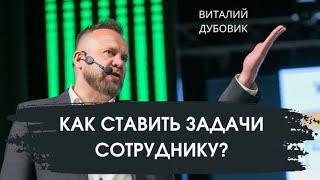 ВИТАЛИЙ ДУБОВИК

КАК СТАВИТЬ ЗАДАЧИ СОТРУДНИКУ?